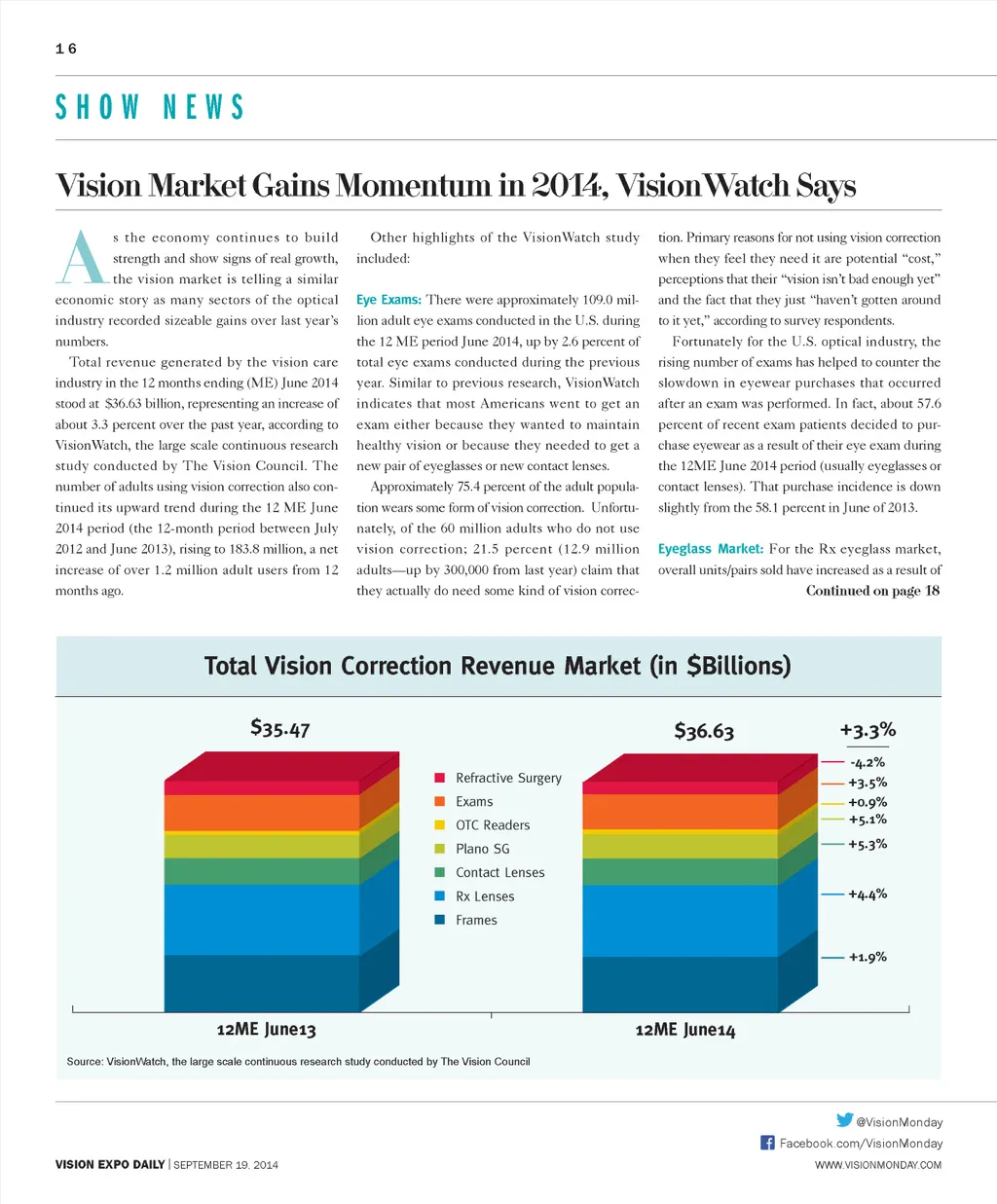 16

SHOW NEWS

Vision Market Gains Momentum in 2014, VisionWatch Says

As the economy continues to build strength and show signs of real growth, the vision market is telling a similar economic story as many sectors of the optical industry recorded sizeable gains over last year's numbers.

Total revenue generated by the vision care industry in the 12 months ending (ME) June 2014 stood at $36.63 billion, representing an increase of about 3.3 percent over the past year, according to VisionWatch, the large scale continuous research study conducted by The Vision Council. The number of adults using vision correction also continued its upward trend during the 12 ME June 2014 period (the 12-month period between July 2012 and June 2013), rising to 183.8 million, a net increase of over 1.2 million adult users from 12 months ago.

Other highlights of the VisionWatch study included:

Eye Exams: There were approximately 109.0 million adult eye exams conducted in the U.S. during the 12 ME period June 2014, up by 2.6 percent of total eye exams conducted during the previous year. Similar to previous research, VisionWatch indicates that most Americans went to get an exam either because they wanted to maintain healthy vision or because they needed to get a new pair of eyeglasses or new contact lenses.

Approximately 75.4 percent of the adult population wears some form of vision correction. Unfortunately, of the 60 million adults who do not use vision correction; 21.5 percent (12.9 million adults—up by 300,000 from last year) claim that they actually do need some kind of vision correction. Primary reasons for not using vision correction when they feel they need it are potential "cost," perceptions that their "vision isn't bad enough yet" and the fact that they just "haven't gotten around to it yet," according to survey respondents.

Fortunately for the U.S. optical industry, the rising number of exams has helped to counter the slowdown in eyewear purchases that occurred after an exam was performed. In fact, about 57.6 percent of recent exam patients decided to purchase eyewear as a result of their eye exam during the 12ME June 2014 period (usually eyeglasses or contact lenses). That purchase incidence is down slightly from the 58.1 percent in June of 2013.

Eyeglass Market: For the Rx eyeglass market, overall units/pairs sold have increased as a result of
Continued on page 18

Total Vision Correction Revenue Market (in $Billions)

$35.47

$36.63

+3.3%

Refractive Surgery
Exams
OTC Readers
Plano SG
Contact Lenses
Rx Lenses
Frames

-4.2%
+3.5%
+0.9%
+5.1%
+5.3%
+4.4%
+1.9%

12ME June13

12ME June14

Source: VisionWatch, the large scale continuous research study conducted by The Vision Council

@VisionMonday
Facebook.com/VisionMonday

VISION EXPO DAILY | SEPTEMBER 19, 2014

WWW.VISIONMONDAY.COM